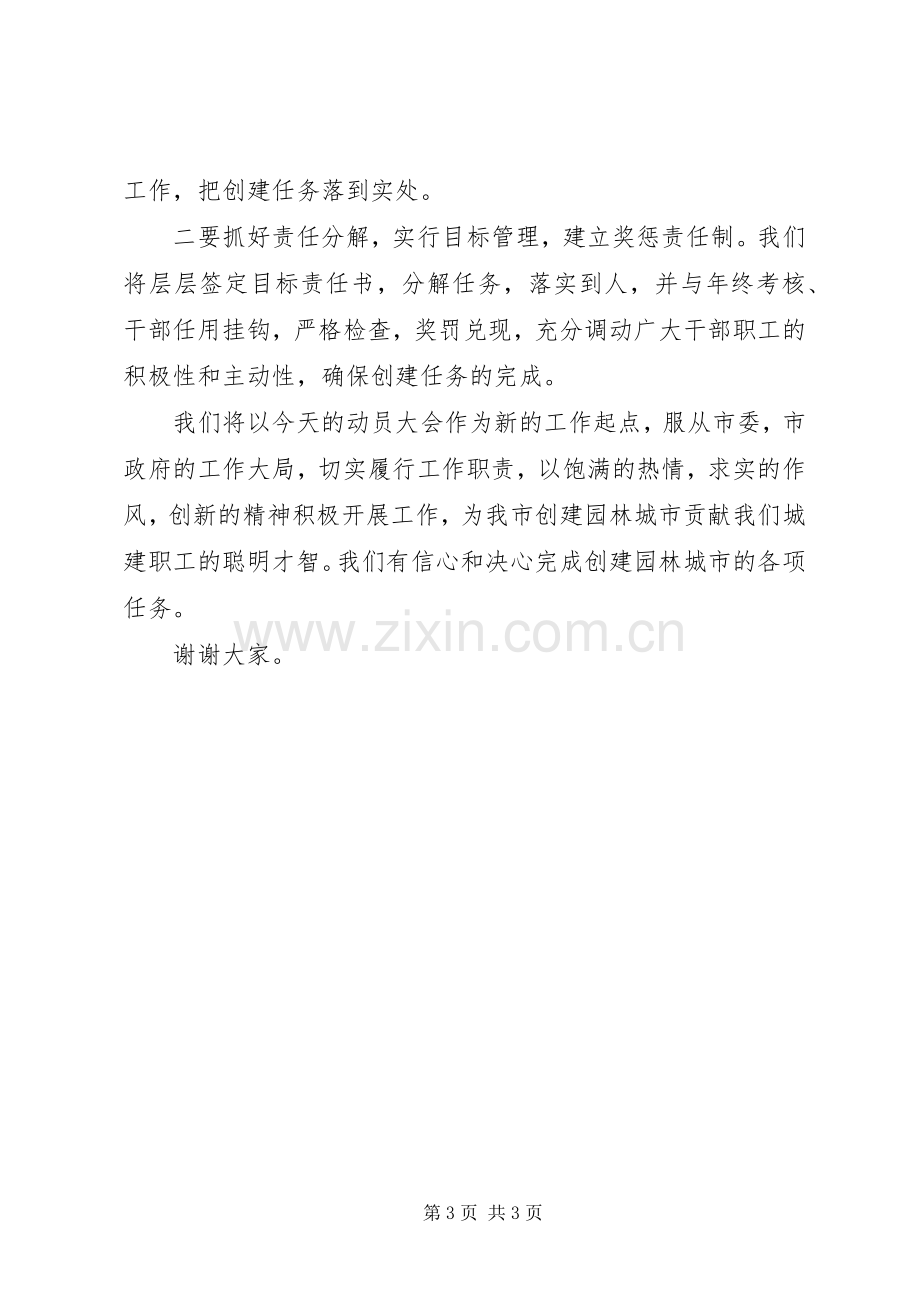 工作，把创建任务落到实处。

二要抓好责任分解，实行目标管理，建立奖惩责任制。我们将层层签定目标责任书，分解任务，落实到人，并与年终考核、干部任用挂钩，严格检查，奖罚兑现，充分调动广大干部职工的积极性和主动性，确保创建任务的完成。

我们将以今天的动员大会作为新的工作起点，服从市委，市政府的工作大局，切实履行工作职责，以饱满的热情，求实的作风，创新的精神积极开展工作，为我市创建园林城市贡献我们城建职工的聪明才智。我们有信心和决心完成创建园林城市的各项任务。

谢谢大家。

第3页 共3页

www.zixin.com.cn